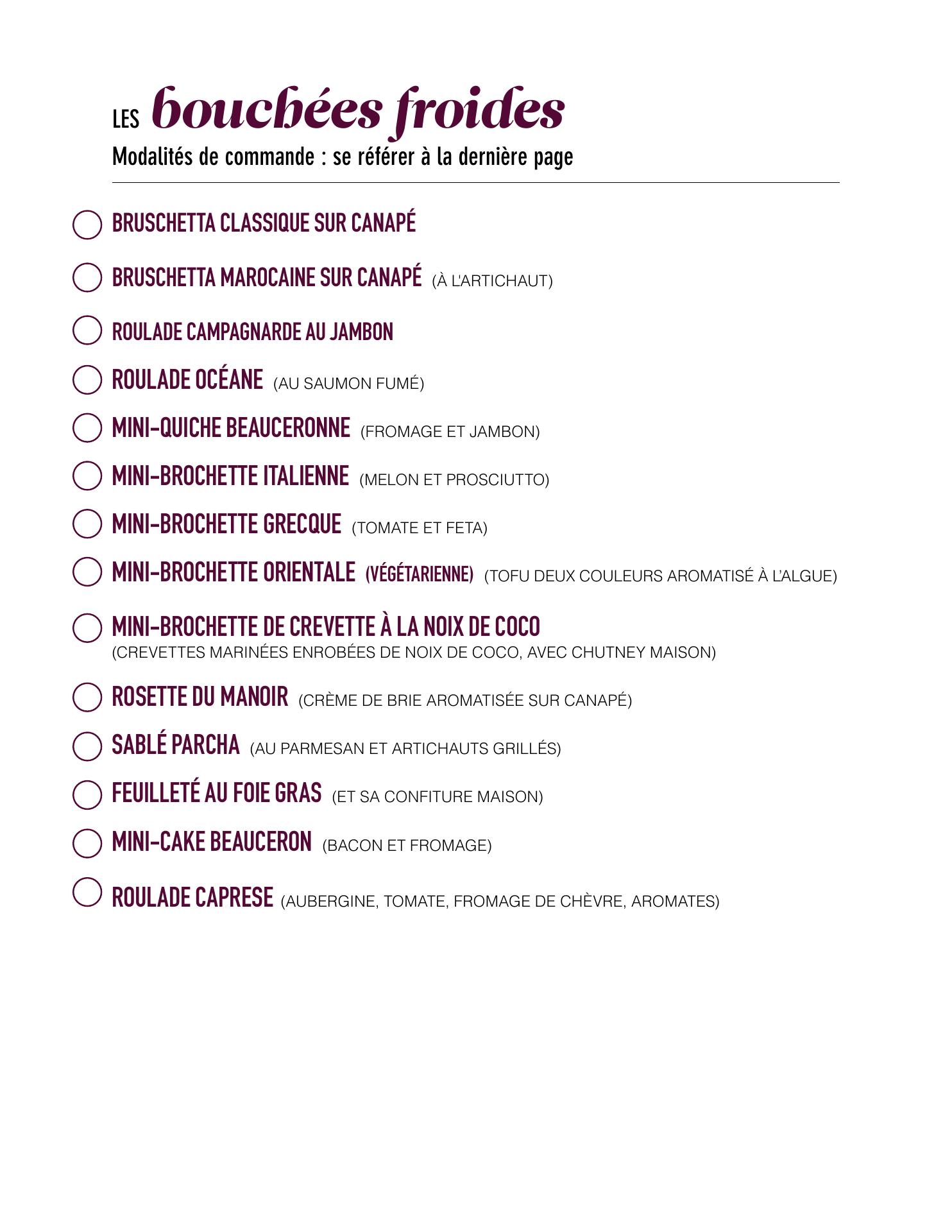 LES bouchées froides
Modalités de commande : se référer à la dernière page

BRUSCHETTA CLASSIQUE SUR CANAPÉ

BRUSCHETTA MAROCAINE SUR CANAPÉ (À L'ARTICHAUT)

ROULADE CAMPAGNARDE AU JAMBON

ROULADE OCÉANE (AU SAUMON FUMÉ)

MINI-QUICHE BEAUCERONNE (FROMAGE ET JAMBON)

MINI-BROCHETTE ITALIENNE (MELON ET PROSCIUTTO)

MINI-BROCHETTE GRECQUE (TOMATE ET FETA)

MINI-BROCHETTE ORIENTALE (VÉGÉTARIENNE) (TOFU DEUX COULEURS AROMATISÉ À L'ALGUE)

MINI-BROCHETTE DE CREVETTE À LA NOIX DE COCO
(CREVETTES MARINÉES ENROBÉES DE NOIX DE COCO, AVEC CHUTNEY MAISON)

ROSETTE DU MANOIR (CRÈME DE BRIE AROMATISÉE SUR CANAPÉ)

SABLÉ PARCHA (AU PARMESAN ET ARTICHAUTS GRILLÉS)

FEUILLETÉ AU FOIE GRAS (ET SA CONFITURE MAISON)

MINI-CAKE BEAUCERON (BACON ET FROMAGE)

ROULADE CAPRESE (AUBERGINE, TOMATE, FROMAGE DE CHÈVRE, AROMATES)